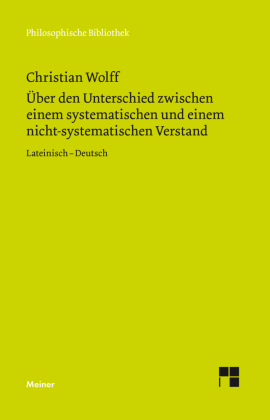 Philosophische Bibliothek

Christian Wolff

Über den Unterschied zwischen einem systematischen und einem nicht-systematischen Verstand

Lateinisch – Deutsch

Meiner